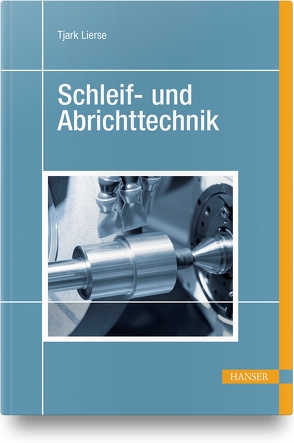 Tjark Lierse

Schleif- und Abrichttechnik

HANSER